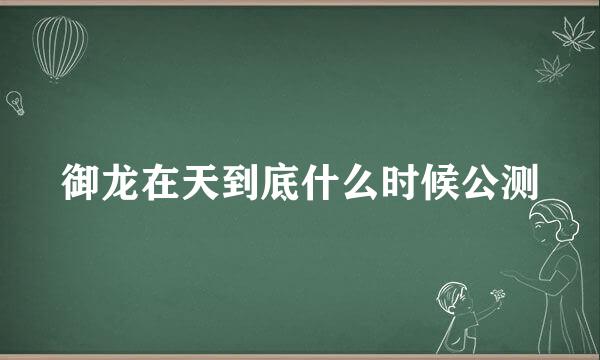 御龙在天到底什么时候公测